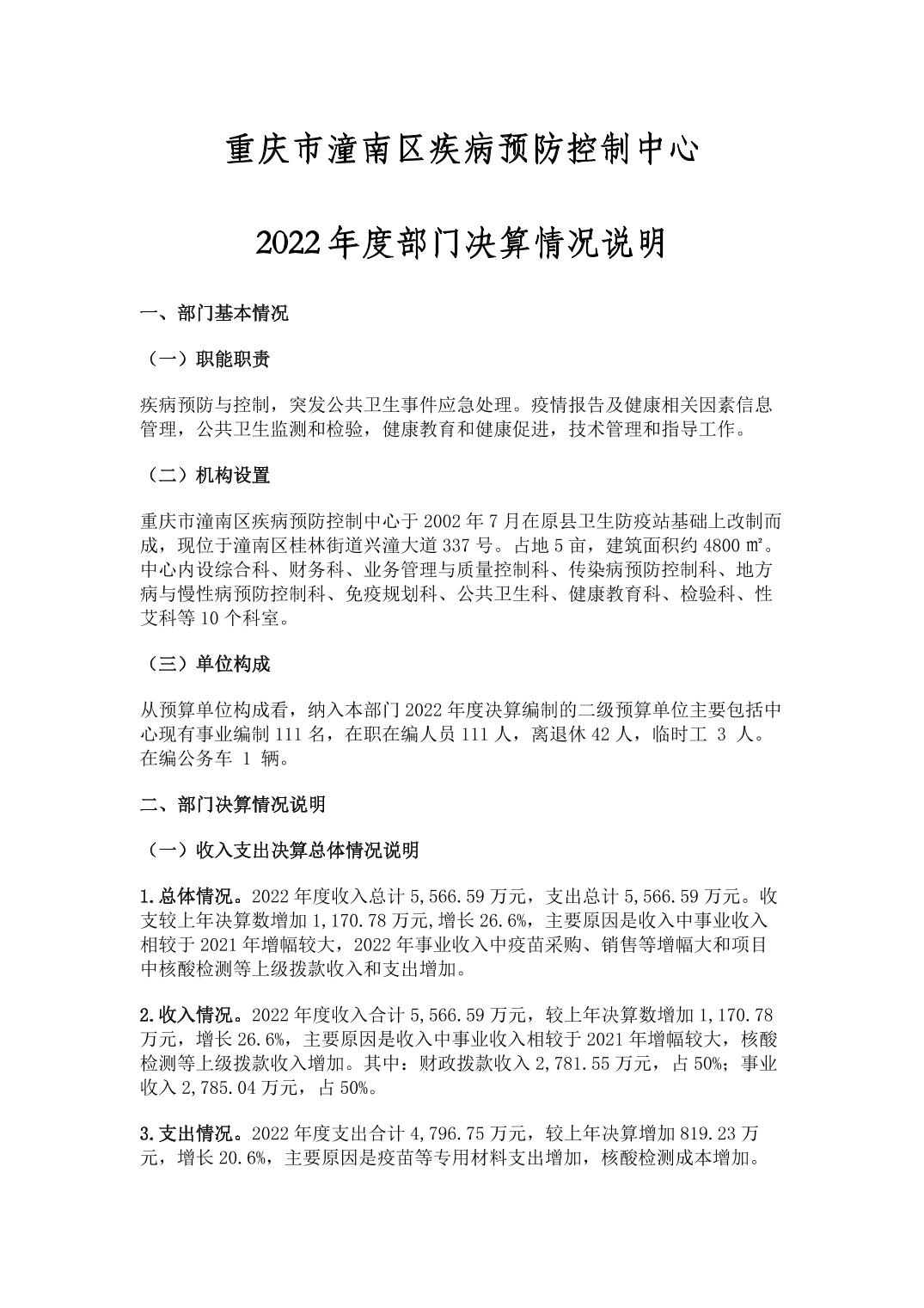 重庆市潼南区疾病预防控制中心

2022年度部门决算情况说明

一、部门基本情况

（一）职能职责

疾病预防与控制，突发公共卫生事件应急处理。疫情报告及健康相关因素信息管理，公共卫生监测和检验，健康教育和健康促进，技术管理和指导工作。

（二）机构设置

重庆市潼南区疾病预防控制中心于2002年7月在原县卫生防疫站基础上改制而成，现位于潼南区桂林街道兴潼大道337号。占地5亩，建筑面积约4800㎡。中心内设综合科、财务科、业务管理与质量控制科、传染病预防控制科、地方病与慢性病预防控制科、免疫规划科、公共卫生科、健康教育科、检验科、性艾科等10个科室。

（三）单位构成

从预算单位构成看，纳入本部门2022年度决算编制的二级预算单位主要包括中心现有事业编制111名，在职在编人员111人，离退休42人，临时工 3 人。在编公务车 1 辆。

二、部门决算情况说明

（一）收入支出决算总体情况说明

1.总体情况。2022年度收入总计5,566.59万元，支出总计5,566.59万元。收支较上年决算数增加1,170.78万元,增长26.6%，主要原因是收入中事业收入相较于2021年增幅较大，2022年事业收入中疫苗采购、销售等增幅大和项目中核酸检测等上级拨款收入和支出增加。

2.收入情况。2022年度收入合计5,566.59万元，较上年决算数增加1,170.78万元，增长26.6%，主要原因是收入中事业收入相较于2021年增幅较大，核酸检测等上级拨款收入增加。其中：财政拨款收入2,781.55万元，占50%；事业收入2,785.04万元，占50%。

3.支出情况。2022年度支出合计4,796.75万元，较上年决算增加819.23万元，增长20.6%，主要原因是疫苗等专用材料支出增加，核酸检测成本增加。